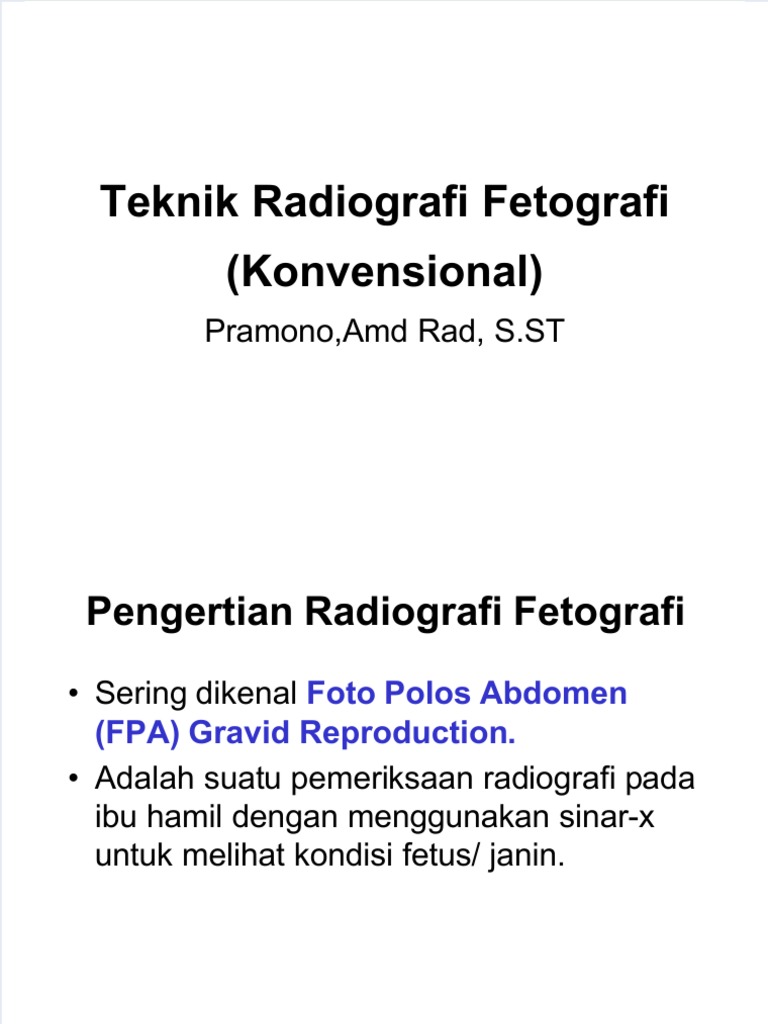 Teknik Radiografi Fetografi (Konvensional)

Pramono,Amd Rad, S.ST

Pengertian Radiografi Fetografi

• Sering dikenal Foto Polos Abdomen (FPA) Gravid Reproduction.
• Adalah suatu pemeriksaan radiografi pada ibu hamil dengan menggunakan sinar-x untuk melihat kondisi fetus/ janin.